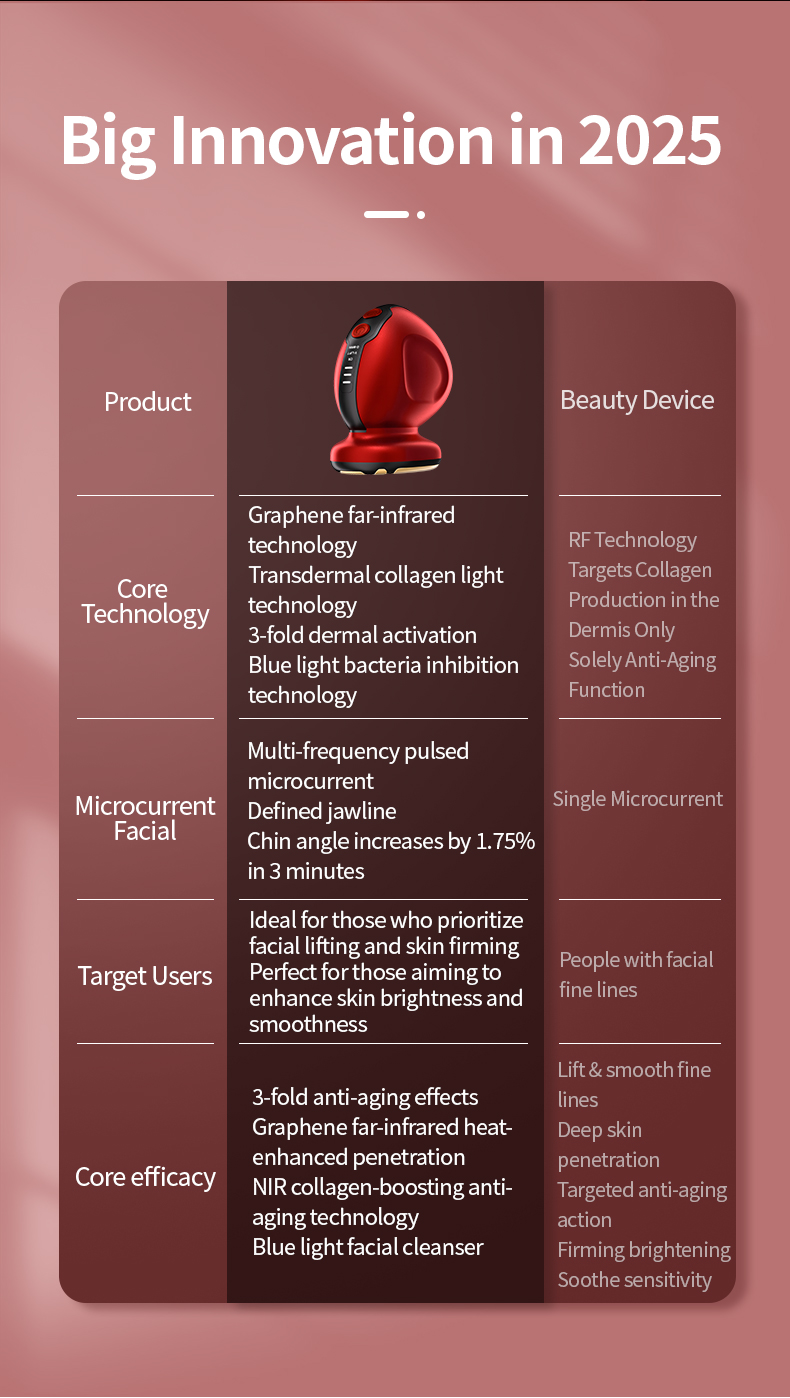 Big Innovation in 2025

| Product | | Beauty Device |
|---|---|---|
| Core Technology | Graphene far-infrared technology Transdermal collagen light technology 3-fold dermal activation Blue light bacteria inhibition technology | RF Technology Targets Collagen Production in the Dermis Only Solely Anti-Aging Function |
| Microcurrent Facial | Multi-frequency pulsed microcurrent Defined jawline Chin angle increases by 1.75% in 3 minutes | Single Microcurrent |
| Target Users | Ideal for those who prioritize facial lifting and skin firming Perfect for those aiming to enhance skin brightness and smoothness | People with facial fine lines |
| Core efficacy | 3-fold anti-aging effects Graphene far-infrared heat-enhanced penetration NIR collagen-boosting anti-aging technology Blue light facial cleanser | Lift & smooth fine lines Deep skin penetration Targeted anti-aging action Firming brightening Soothe sensitivity |